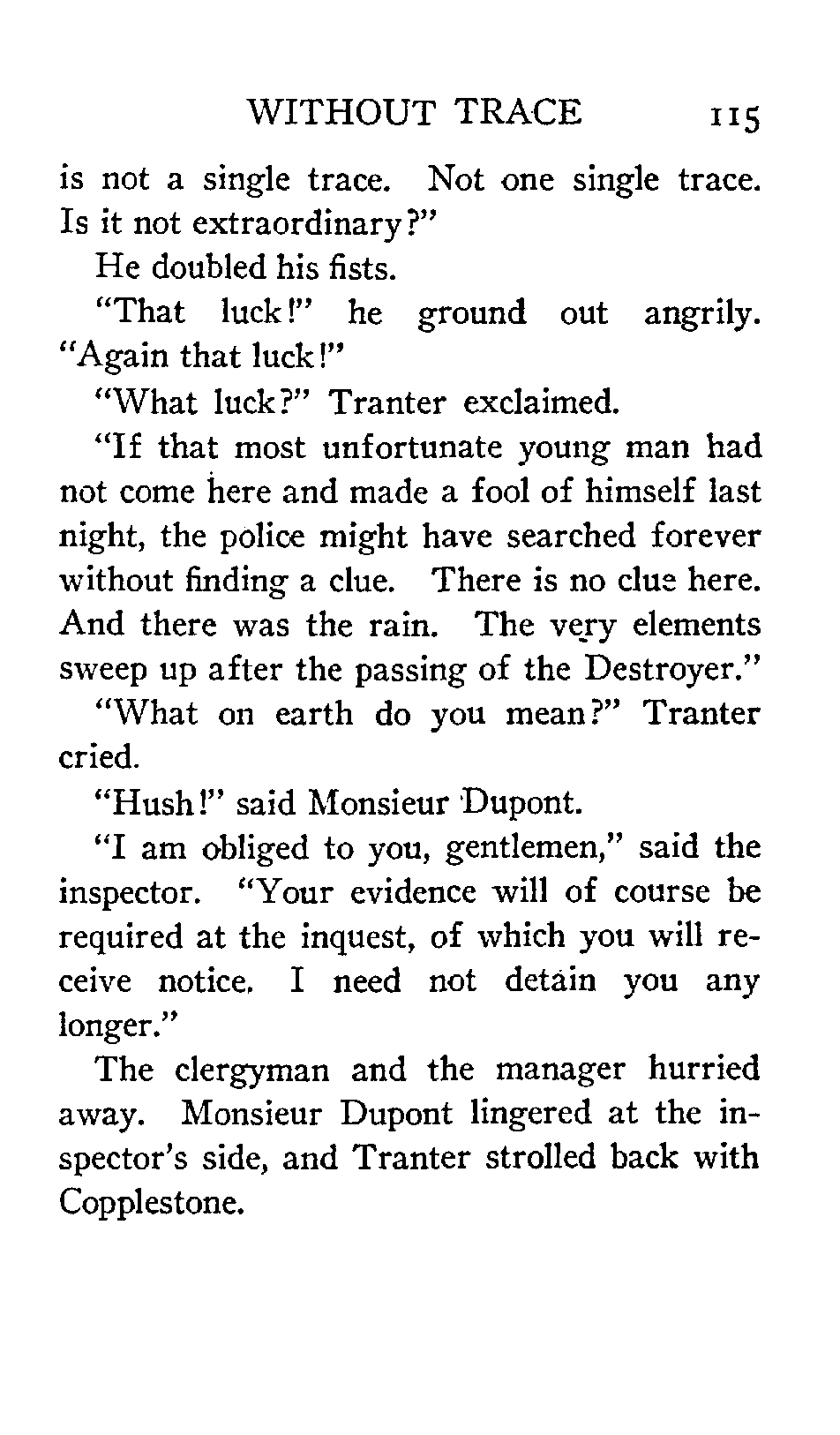 WITHOUT TRACE 115

is not a single trace. Not one single trace. Is it not extraordinary?"

He doubled his fists.

"That luck!" he ground out angrily. "Again that luck!"

"What luck?" Tranter exclaimed.

"If that most unfortunate young man had not come here and made a fool of himself last night, the police might have searched forever without finding a clue. There is no clue here. And there was the rain. The very elements sweep up after the passing of the Destroyer."

"What on earth do you mean?" Tranter cried.

"Hush!" said Monsieur Dupont.

"I am obliged to you, gentlemen," said the inspector. "Your evidence will of course be required at the inquest, of which you will receive notice. I need not detain you any longer."

The clergyman and the manager hurried away. Monsieur Dupont lingered at the inspector's side, and Tranter strolled back with Copplestone.